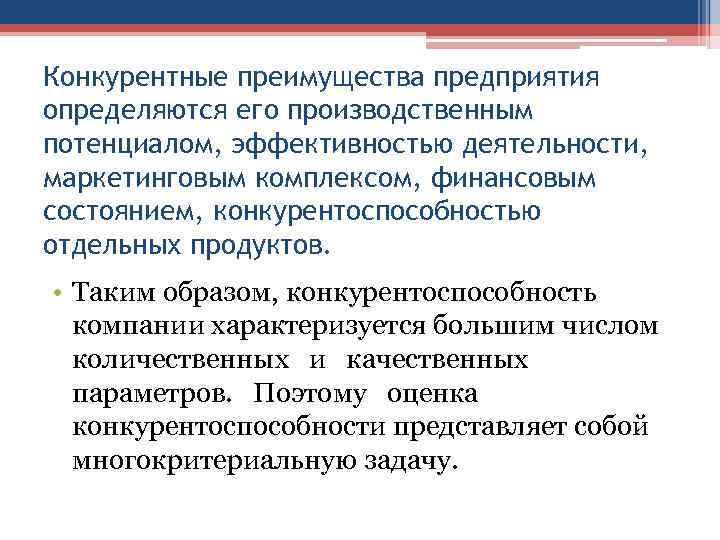 Конкурентные преимущества предприятия определяются его производственным потенциалом, эффективностью деятельности, маркетинговым комплексом, финансовым состоянием, конкурентоспособностью отдельных продуктов.

• Таким образом, конкурентоспособность компании характеризуется большим числом количественных и качественных параметров. Поэтому оценка конкурентоспособности представляет собой многокритериальную задачу.